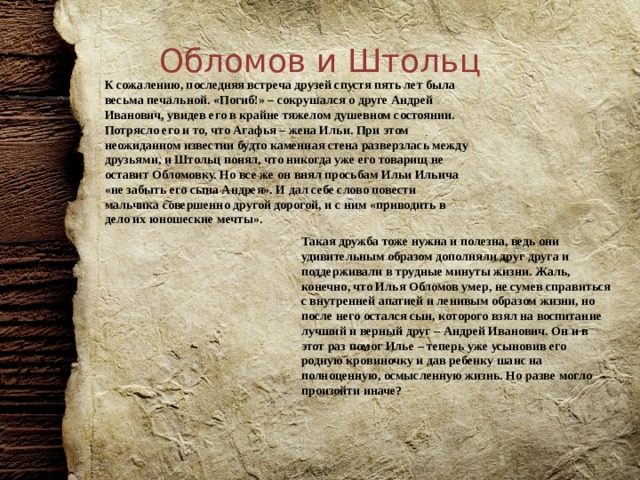 Обломов и Штольц

К сожалению, последняя встреча друзей спустя пять лет была весьма печальной. «Погиб!» – сокрушался о друге Андрей Иванович, увидев его в крайне тяжелом душевном состоянии. Потрясло его и то, что Агафья – жена Ильи. При этом неожиданном известии будто каменная стена разверзлась между друзьями, и Штольц понял, что никогда уже его товарищ не оставит Обломовку. Но все же он внял просьбам Ильи Ильича «не забыть его сына Андрея». И дал себе слово повести мальчика совершенно другой дорогой, и с ним «приводить в дело их юношеские мечты».

Такая дружба тоже нужна и полезна, ведь они удивительным образом дополняли друг друга и поддерживали в трудные минуты жизни. Жаль, конечно, что Илья Обломов умер, не сумев справиться с внутренней апатией и ленивым образом жизни, но после него остался сын, которого взял на воспитание лучший и верный друг – Андрей Иванович. Он и в этот раз помог Илье – теперь уже усыновив его родную кровиночку и дав ребенку шанс на полноценную, осмысленную жизнь. Но разве могло произойти иначе?